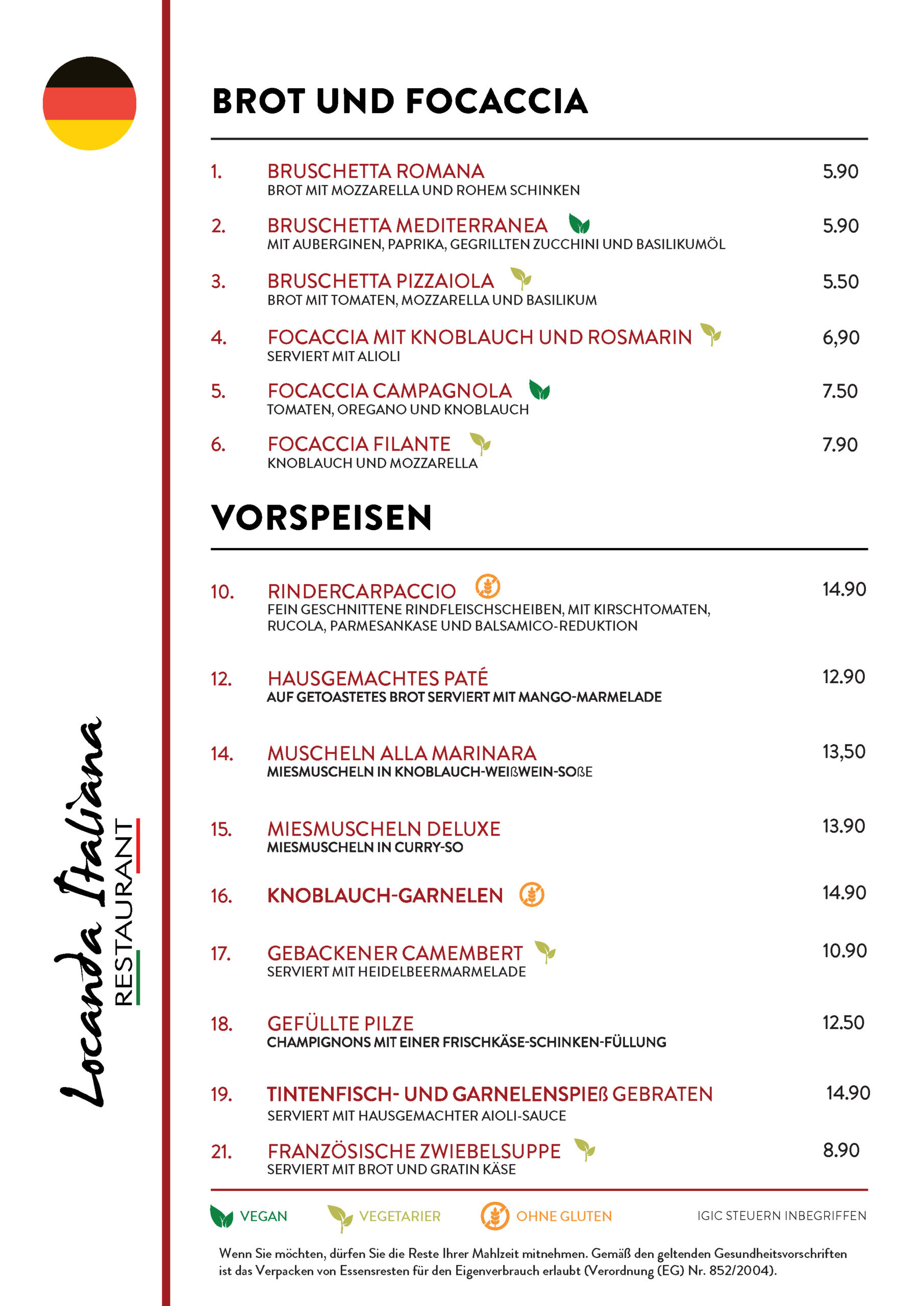 Locanda Italiana
RESTAURANT

BROT UND FOCACCIA

1. BRUSCHETTA ROMANA 5.90
BROT MIT MOZZARELLA UND ROHEM SCHINKEN

2. BRUSCHETTA MEDITERRANEA 5.90
MIT AUBERGINEN, PAPRIKA, GEGRILLTEN ZUCCHINI UND BASILIKUMÖL

3. BRUSCHETTA PIZZAIOLA 5.50
BROT MIT TOMATEN, MOZZARELLA UND BASILIKUM

4. FOCACCIA MIT KNOBLAUCH UND ROSMARIN 6,90
SERVIERT MIT ALIOLI

5. FOCACCIA CAMPAGNOLA 7.50
TOMATEN, OREGANO UND KNOBLAUCH

6. FOCACCIA FILANTE 7.90
KNOBLAUCH UND MOZZARELLA

VORSPEISEN

10. RINDERCARPACCIO 14.90
FEIN GESCHNITTENE RINDFLEISCHSCHEIBEN, MIT KIRSCHTOMATEN, RUCOLA, PARMESANKASE UND BALSAMICO-REDUKTION

12. HAUSGEMACHTES PATÉ 12.90
AUF GETOASTETES BROT SERVIERT MIT MANGO-MARMELADE

14. MUSCHELN ALLA MARINARA 13,50
MIESMUSCHELN IN KNOBLAUCH-WEIßWEIN-SOßE

15. MIESMUSCHELN DELUXE 13.90
MIESMUSCHELN IN CURRY-SO

16. KNOBLAUCH-GARNELEN 14.90

17. GEBACKENER CAMEMBERT 10.90
SERVIERT MIT HEIDELBEERMARMELADE

18. GEFÜLLTE PILZE 12.50
CHAMPIGNONS MIT EINER FRISCHKÄSE-SCHINKEN-FÜLLUNG

19. TINTENFISCH- UND GARNELENSPIEß GEBRATEN 14.90
SERVIERT MIT HAUSGEMACHTER AIOLI-SAUCE

21. FRANZÖSISCHE ZWIEBELSUPPE 8.90
SERVIERT MIT BROT UND GRATIN KÄSE

VEGAN VEGETARIER OHNE GLUTEN IGIC STEUERN INBEGRIFFEN

Wenn Sie möchten, dürfen Sie die Reste Ihrer Mahlzeit mitnehmen. Gemäß den geltenden Gesundheitsvorschriften ist das Verpacken von Essensresten für den Eigenverbrauch erlaubt (Verordnung (EG) Nr. 852/2004).